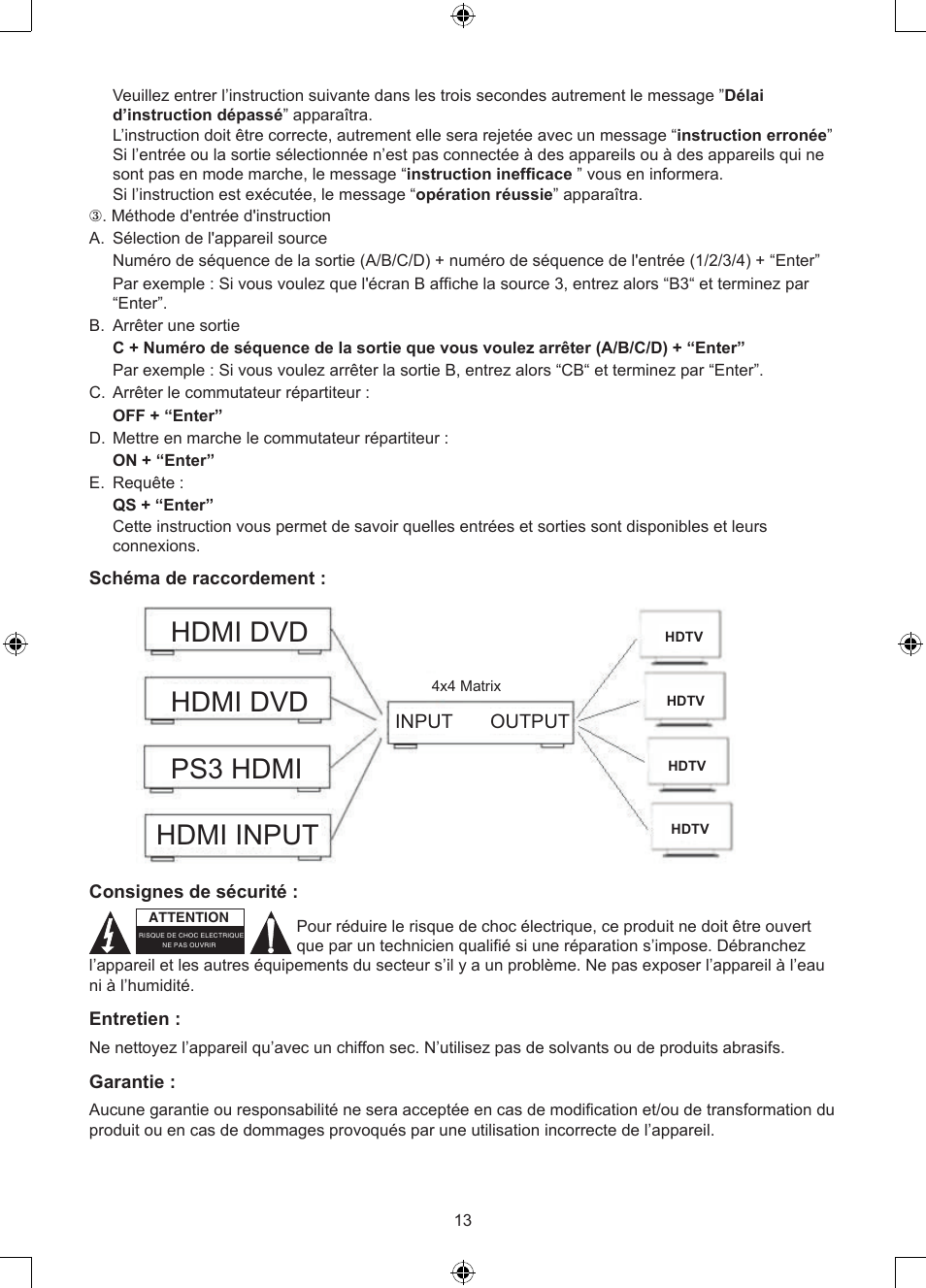 Veuillez entrer l’instruction suivante dans les trois secondes autrement le message ”Délai d’instruction dépassé” apparaîtra.
L’instruction doit être correcte, autrement elle sera rejetée avec un message “instruction erronée” Si l’entrée ou la sortie sélectionnée n’est pas connectée à des appareils ou à des appareils qui ne sont pas en mode marche, le message “instruction inefficace ” vous en informera.
Si l’instruction est exécutée, le message “opération réussie” apparaîtra.

③. Méthode d'entrée d'instruction

A. Sélection de l'appareil source
Numéro de séquence de la sortie (A/B/C/D) + numéro de séquence de l'entrée (1/2/3/4) + “Enter”
Par exemple : Si vous voulez que l'écran B affiche la source 3, entrez alors “B3“ et terminez par “Enter”.

B. Arrêter une sortie
C + Numéro de séquence de la sortie que vous voulez arrêter (A/B/C/D) + “Enter”
Par exemple : Si vous voulez arrêter la sortie B, entrez alors “CB“ et terminez par “Enter”.

C. Arrêter le commutateur répartiteur :
OFF + “Enter”

D. Mettre en marche le commutateur répartiteur :
ON + “Enter”

E. Requête :
QS + “Enter”
Cette instruction vous permet de savoir quelles entrées et sorties sont disponibles et leurs connexions.

Schéma de raccordement :

HDMI DVD
HDMI DVD
PS3 HDMI
HDMI INPUT
4x4 Matrix
INPUT OUTPUT
HDTV
HDTV
HDTV
HDTV

Consignes de sécurité :

ATTENTION
RISQUE DE CHOC ELECTRIQUE NE PAS OUVRIR

Pour réduire le risque de choc électrique, ce produit ne doit être ouvert que par un technicien qualifié si une réparation s’impose. Débranchez l’appareil et les autres équipements du secteur s’il y a un problème. Ne pas exposer l’appareil à l’eau ni à l’humidité.

Entretien :

Ne nettoyez l’appareil qu’avec un chiffon sec. N’utilisez pas de solvants ou de produits abrasifs.

Garantie :

Aucune garantie ou responsabilité ne sera acceptée en cas de modification et/ou de transformation du produit ou en cas de dommages provoqués par une utilisation incorrecte de l’appareil.

13